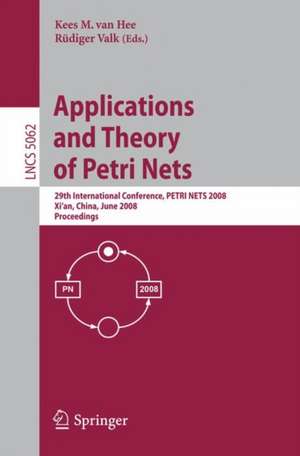 Kees M. van Hee
Rüdiger Valk (Eds.)

LNCS 5062

Applications and Theory of Petri Nets

29th International Conference, PETRI NETS 2008
Xi'an, China, June 2008
Proceedings

PN

2008

Springer